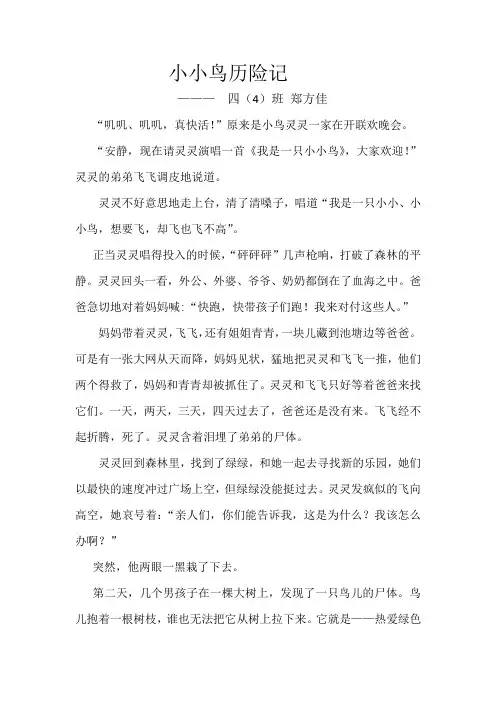 小小鸟历险记

——— 四（4）班 郑方佳

“叽叽、叽叽，真快活！”原来是小鸟灵灵一家在开联欢晚会。

“安静，现在请灵灵演唱一首《我是一只小小鸟》，大家欢迎！”灵灵的弟弟飞飞调皮地说道。

灵灵不好意思地走上台，清了清嗓子，唱道“我是一只小小、小小鸟，想要飞，却飞也飞不高”。

正当灵灵唱得投入的时候，“砰砰砰”几声枪响，打破了森林的平静。灵灵回头一看，外公、外婆、爷爷、奶奶都倒在了血海之中。爸爸急切地对着妈妈喊：“快跑，快带孩子们跑！我来对付这些人。”

妈妈带着灵灵，飞飞，还有姐姐青青，一块儿藏到池塘边等爸爸。可是有一张大网从天而降，妈妈见状，猛地把灵灵和飞飞一推，他们两个得救了，妈妈和青青却被抓住了。灵灵和飞飞只好等着爸爸来找它们。一天，两天，三天，四天过去了，爸爸还是没有来。飞飞经不起折腾，死了。灵灵含着泪埋了弟弟的尸体。

灵灵回到森林里，找到了绿绿，和她一起去寻找新的乐园，她们以最快的速度冲过广场上空，但绿绿没能挺过去。灵灵发疯似的飞向高空，她哀号着：“亲人们，你们能告诉我，这是为什么？我该怎么办啊？”

突然，他两眼一黑栽了下去。

第二天，几个男孩子在一棵大树上，发现了一只鸟儿的尸体。鸟儿抱着一根树枝，谁也无法把它从树上拉下来。它就是——热爱绿色